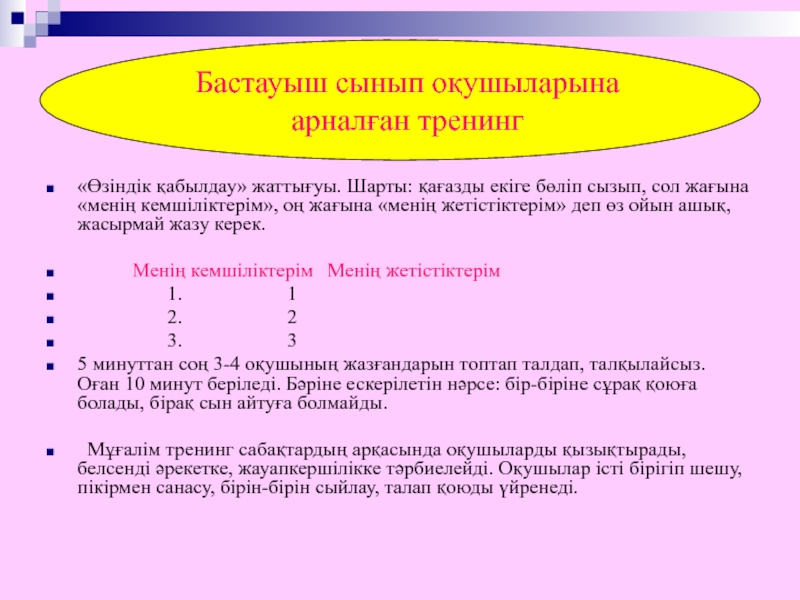 Бастауыш сынып оқушыларына арналған тренинг

«Өзіндік қабылдау» жаттығуы. Шарты: қағазды екіге бөліп сызып, сол жағына «менің кемшіліктерім», оң жағына «менің жетістіктерім» деп өз ойын ашық, жасырмай жазу керек.

Менің кемшіліктерім Менің жетістіктерім

1. 1

2. 2

3. 3

5 минуттан соң 3-4 оқушының жазғандарын топтап талдап, талқылайсыз. Оған 10 минут беріледі. Бәріне ескерілетін нәрсе: бір-біріне сұрақ қоюға болады, бірақ сын айтуға болмайды.

Мұғалім тренинг сабақтардың арқасында оқушыларды қызықтырады, белсенді әрекетке, жауапкершілікке тәрбиелейді. Оқушылар істі бірігіп шешу, пікірмен санасу, бірін-бірін сыйлау, талап қоюды үйренеді.